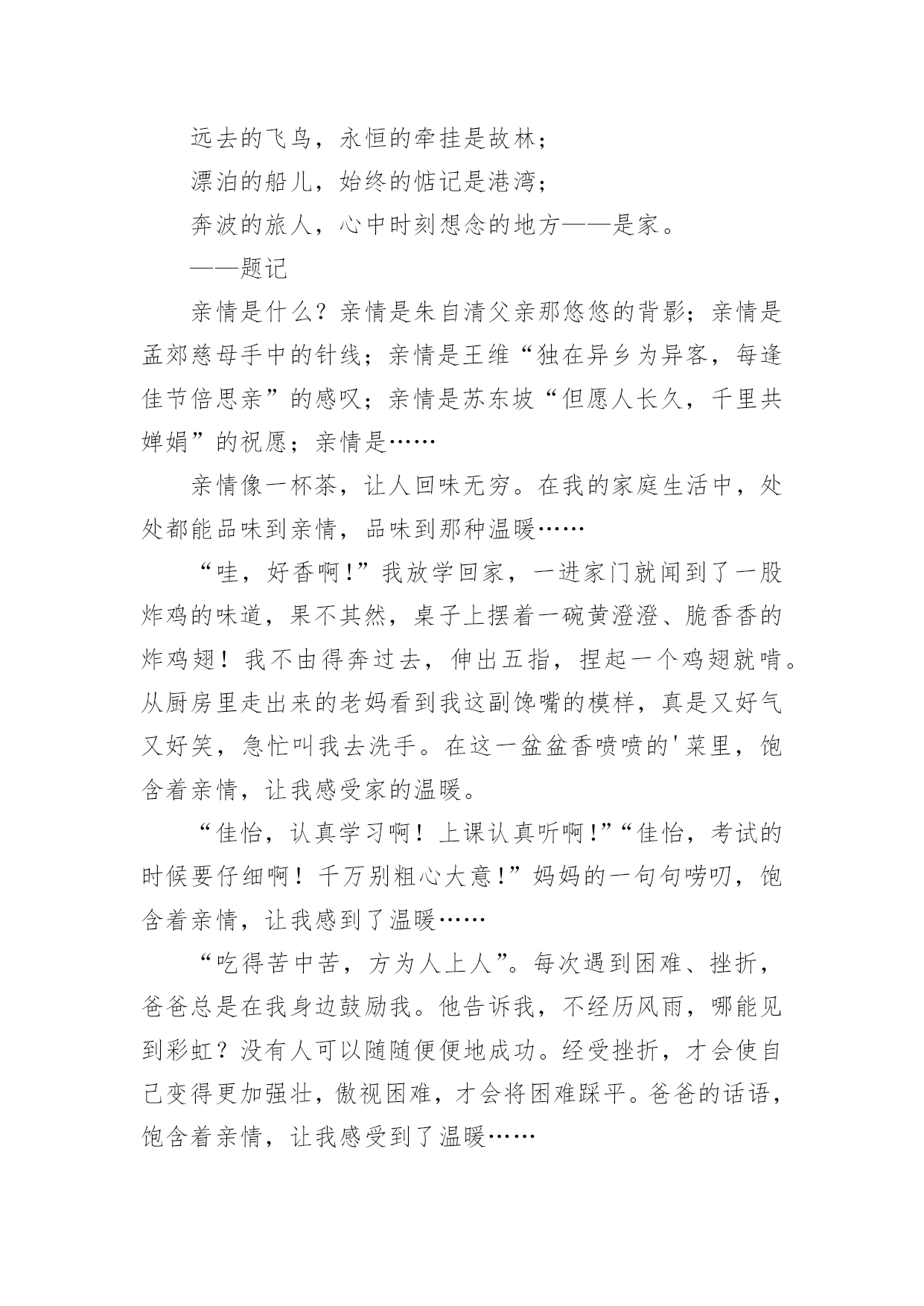 远去的飞鸟，永恒的牵挂是故林；

漂泊的船儿，始终的惦记是港湾；

奔波的旅人，心中时刻想念的地方——是家。

——题记

亲情是什么？亲情是朱自清父亲那悠悠的背影；亲情是孟郊慈母手中的针线；亲情是王维“独在异乡为异客，每逢佳节倍思亲”的感叹；亲情是苏东坡“但愿人长久，千里共婵娟”的祝愿；亲情是……

亲情像一杯茶，让人回味无穷。在我的家庭生活中，处处都能品味到亲情，品味到那种温暖……

“哇，好香啊！”我放学回家，一进家门就闻到了一股炸鸡的味道，果不其然，桌子上摆着一碗黄澄澄、脆香香的炸鸡翅！我不由得奔过去，伸出五指，捏起一个鸡翅就啃。从厨房里走出来的老妈看到我这副馋嘴的模样，真是又好气又好笑，急忙叫我去洗手。在这一盆盆香喷喷的'菜里，饱含着亲情，让我感受家的温暖。

“佳怡，认真学习啊！上课认真听啊！”“佳怡，考试的时候要仔细啊！千万别粗心大意！”妈妈的一句句唠叨，饱含着亲情，让我感到了温暖……

“吃得苦中苦，方为人上人”。每次遇到困难、挫折，爸爸总是在我身边鼓励我。他告诉我，不经历风雨，哪能见到彩虹？没有人可以随随便便地成功。经受挫折，才会使自己变得更加强壮，傲视困难，才会将困难踩平。爸爸的话语，饱含着亲情，让我感受到了温暖……